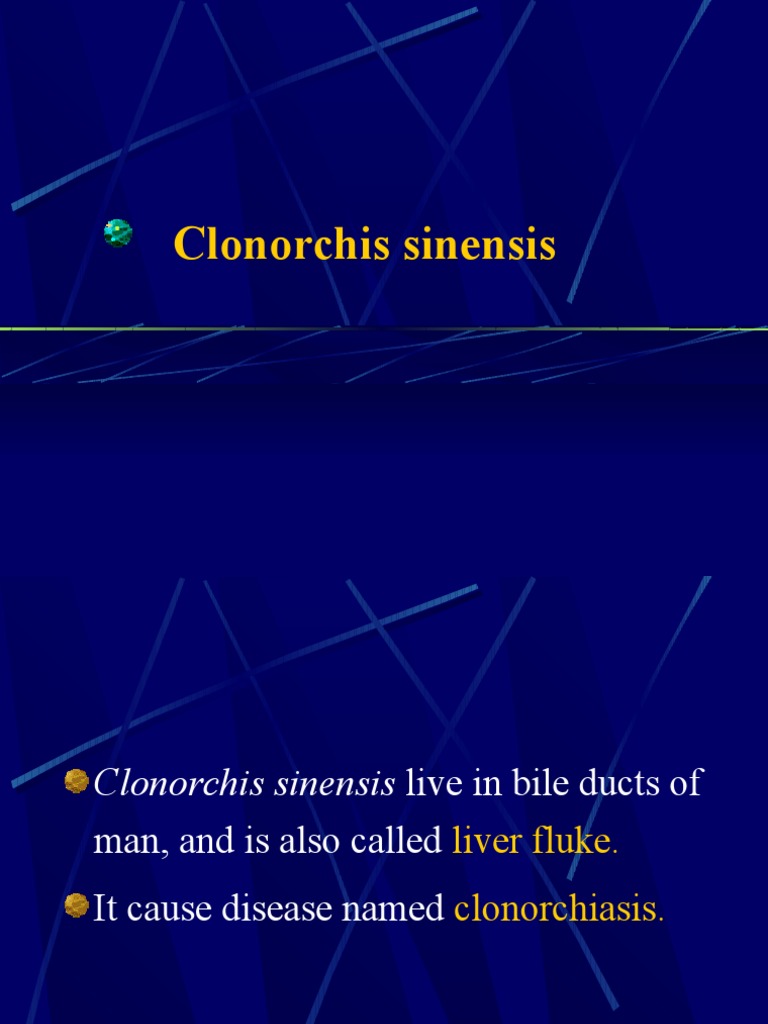 • Clonorchis sinensis

• Clonorchis sinensis live in bile ducts of man, and is also called liver fluke.

• It cause disease named clonorchiasis.